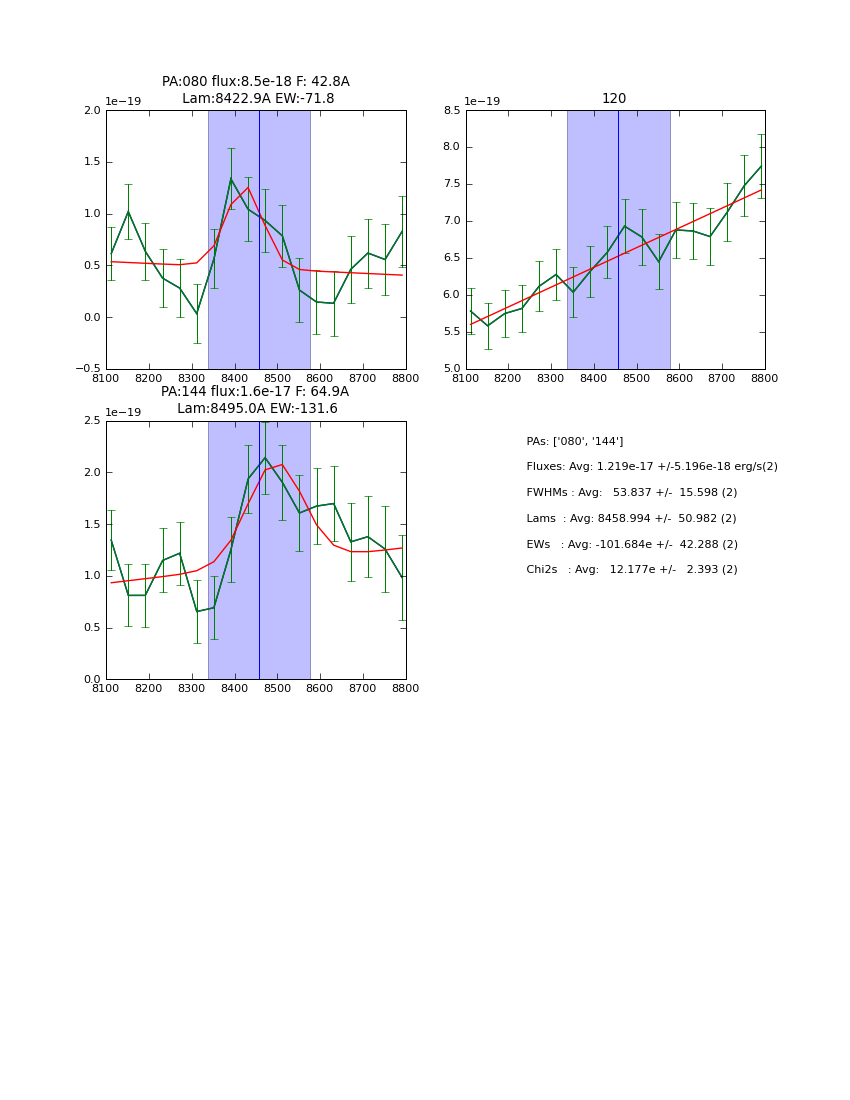 PA:080 flux:8.5e-18 F: 42.8A
Lam:8422.9A EW:-71.8

1e−19

2.0
1.5
1.0
0.5
0.0
−0.5

8100 8200 8300 8400 8500 8600 8700 8800

120

1e−19

8.5
8.0
7.5
7.0
6.5
6.0
5.5
5.0

8100 8200 8300 8400 8500 8600 8700 8800

PA:144 flux:1.6e-17 F: 64.9A
Lam:8495.0A EW:-131.6

1e−19

2.5
2.0
1.5
1.0
0.5
0.0

8100 8200 8300 8400 8500 8600 8700 8800

PAs: ['080', '144']

Fluxes: Avg: 1.219e-17 +/-5.196e-18 erg/s(2)

FWHMs : Avg: 53.837 +/- 15.598 (2)

Lams : Avg: 8458.994 +/- 50.982 (2)

EWs : Avg: -101.684e +/- 42.288 (2)

Chi2s : Avg: 12.177e +/- 2.393 (2)